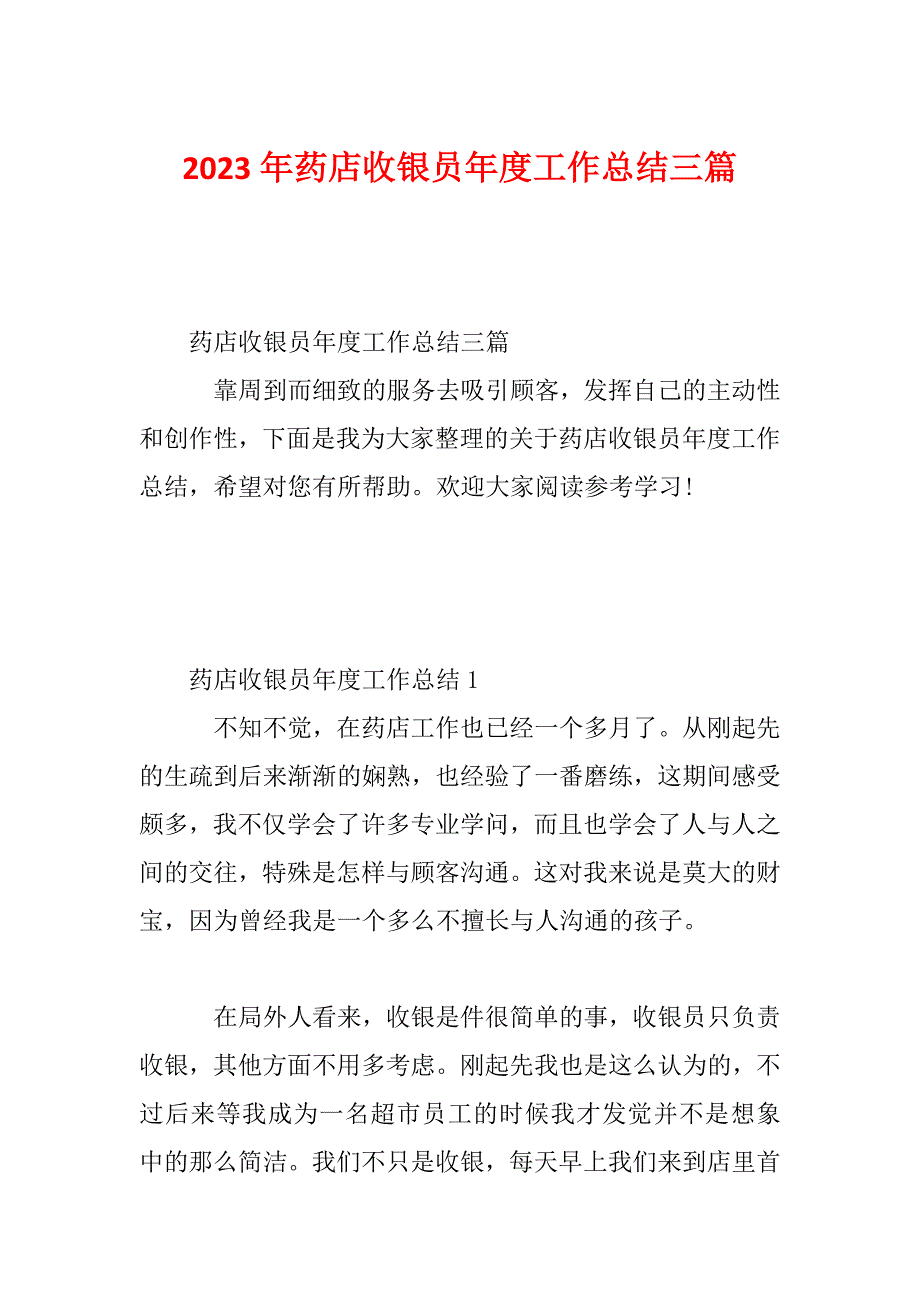 2023 年药店收银员年度工作总结三篇

药店收银员年度工作总结三篇

靠周到而细致的服务去吸引顾客，发挥自己的主动性和创作性，下面是我为大家整理的关于药店收银员年度工作总结，希望对您有所帮助。欢迎大家阅读参考学习!

药店收银员年度工作总结 1

不知不觉，在药店工作也已经一个多月了。从刚起先的生疏到后来渐渐的娴熟，也经验了一番磨练，这期间感受颇多，我不仅学会了许多专业学问，而且也学会了人与人之间的交往，特殊是怎样与顾客沟通。这对我来说是莫大的财宝，因为曾经我是一个多么不擅长与人沟通的孩子。

在局外人看来，收银是件很简单的事，收银员只负责收银，其他方面不用多考虑。刚起先我也是这么认为的，不过后来等我成为一名超市员工的时候我才发觉并不是想象中的那么简洁。我们不只是收银，每天早上我们来到店里首